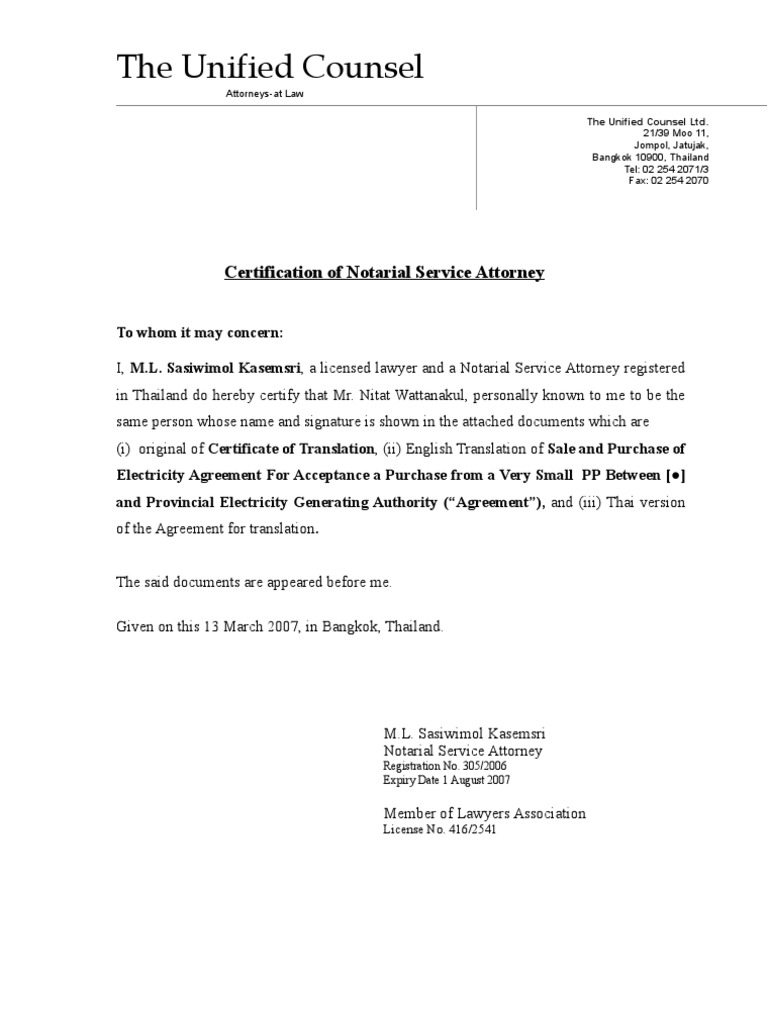 The Unified Counsel

Attorneys-at Law

The Unified Counsel Ltd.
21/39 Moo 11,
Jompol, Jatujak,
Bangkok 10900, Thailand
Tel: 02 254 2071/3
Fax: 02 254 2070

Certification of Notarial Service Attorney

To whom it may concern:

I, M.L. Sasiwimol Kasemsri, a licensed lawyer and a Notarial Service Attorney registered in Thailand do hereby certify that Mr. Nitat Wattanakul, personally known to me to be the same person whose name and signature is shown in the attached documents which are (i) original of Certificate of Translation, (ii) English Translation of Sale and Purchase of Electricity Agreement For Acceptance a Purchase from a Very Small PP Between [●] and Provincial Electricity Generating Authority ("Agreement"), and (iii) Thai version of the Agreement for translation.

The said documents are appeared before me.

Given on this 13 March 2007, in Bangkok, Thailand.

M.L. Sasiwimol Kasemsri
Notarial Service Attorney
Registration No. 305/2006
Expiry Date 1 August 2007

Member of Lawyers Association
License No. 416/2541